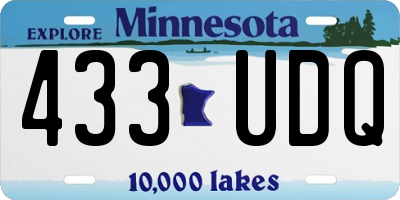 EXPLORE Minnesota

433 UDQ

10,000 lakes